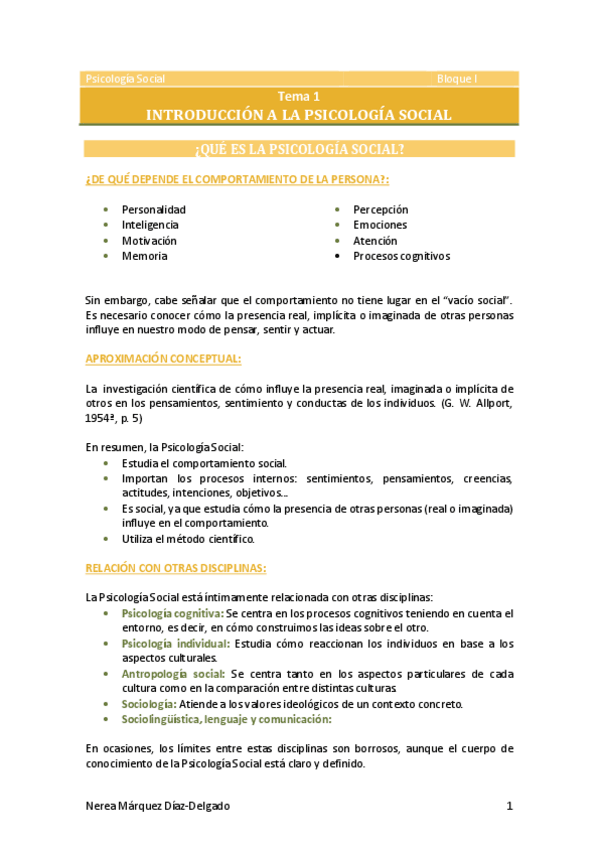 Psicología Social Bloque I

Tema 1
INTRODUCCIÓN A LA PSICOLOGÍA SOCIAL

¿QUÉ ES LA PSICOLOGÍA SOCIAL?

¿DE QUÉ DEPENDE EL COMPORTAMIENTO DE LA PERSONA?:

- Personalidad
- Inteligencia
- Motivación
- Memoria

- Percepción
- Emociones
- Atención
- Procesos cognitivos

Sin embargo, cabe señalar que el comportamiento no tiene lugar en el "vacío social". Es necesario conocer cómo la presencia real, implícita o imaginada de otras personas influye en nuestro modo de pensar, sentir y actuar.

APROXIMACIÓN CONCEPTUAL:

La investigación científica de cómo influye la presencia real, imaginada o implícita de otros en los pensamientos, sentimiento y conductas de los individuos. (G. W. Allport, 1954ª, p. 5)

En resumen, la Psicología Social:
- Estudia el comportamiento social.
- Importan los procesos internos: sentimientos, pensamientos, creencias, actitudes, intenciones, objetivos...
- Es social, ya que estudia cómo la presencia de otras personas (real o imaginada) influye en el comportamiento.
- Utiliza el método científico.

RELACIÓN CON OTRAS DISCIPLINAS:

La Psicología Social está íntimamente relacionada con otras disciplinas:
- Psicología cognitiva: Se centra en los procesos cognitivos teniendo en cuenta el entorno, es decir, en cómo construimos las ideas sobre el otro.
- Psicología individual: Estudia cómo reaccionan los individuos en base a los aspectos culturales.
- Antropología social: Se centra tanto en los aspectos particulares de cada cultura como en la comparación entre distintas culturas
- Sociología: Atiende a los valores ideológicos de un contexto concreto.
- Sociolingüística, lenguaje y comunicación:

En ocasiones, los límites entre estas disciplinas son borrosos, aunque el cuerpo de conocimiento de la Psicología Social está claro y definido.

Nerea Márquez Díaz-Delgado 1